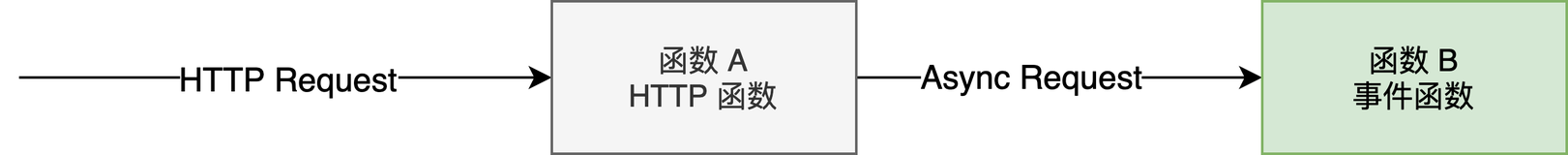 HTTP Request

函数 A
HTTP 函数

Async Request

函数 B
事件函数